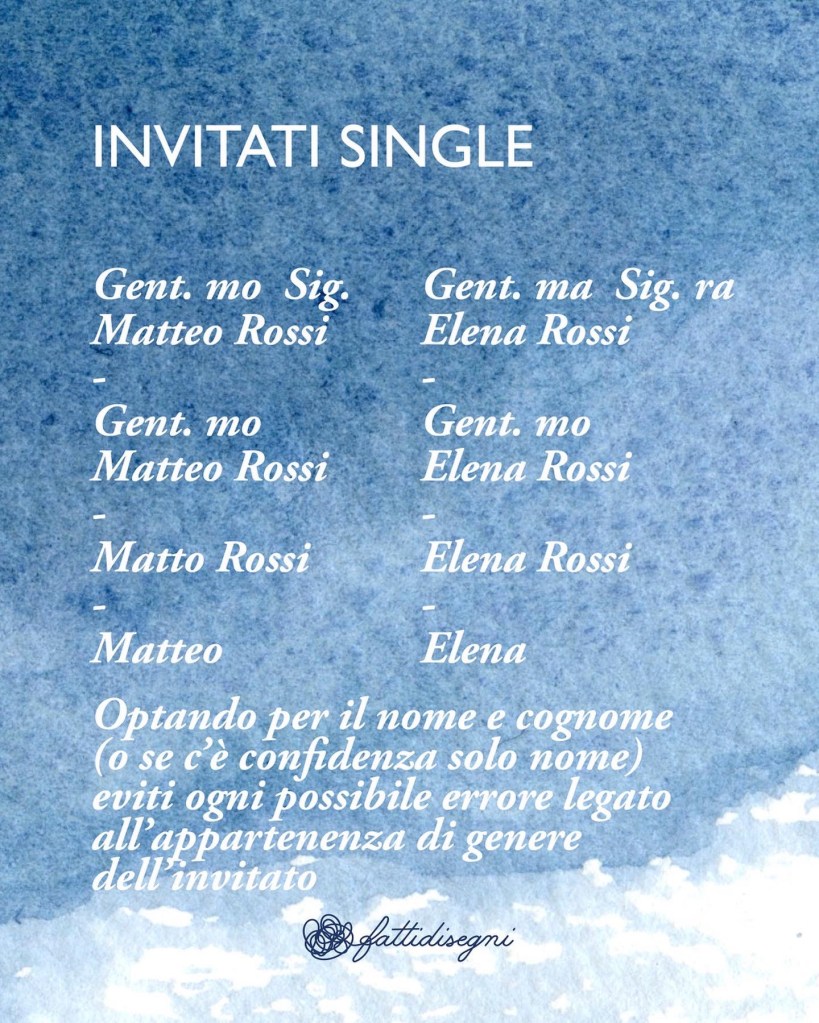 INVITATI SINGLE

Gent. mo Sig.
Matteo Rossi
-
Gent. mo
Matteo Rossi
-
Matto Rossi
-
Matteo

Gent. ma Sig. ra
Elena Rossi
-
Gent. mo
Elena Rossi
-
Elena Rossi
-
Elena

Optando per il nome e cognome (o se c'è confidenza solo nome) eviti ogni possibile errore legato all'appartenenza di genere dell'invitato

fattidisegni